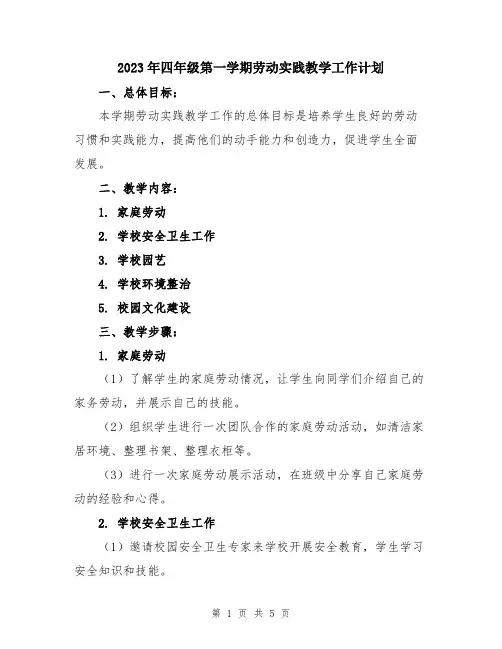 2023年四年级第一学期劳动实践教学工作计划

一、总体目标：

本学期劳动实践教学工作的总体目标是培养学生良好的劳动习惯和实践能力，提高他们的动手能力和创造力，促进学生全面发展。

二、教学内容：

1. 家庭劳动

2. 学校安全卫生工作

3. 学校园艺

4. 学校环境整治

5. 校园文化建设

三、教学步骤：

1. 家庭劳动

（1）了解学生的家庭劳动情况，让学生向同学们介绍自己的家务劳动，并展示自己的技能。

（2）组织学生进行一次团队合作的家庭劳动活动，如清洁家居环境、整理书架、整理衣柜等。

（3）进行一次家庭劳动展示活动，在班级中分享自己家庭劳动的经验和心得。

2. 学校安全卫生工作

（1）邀请校园安全卫生专家来学校开展安全教育，学生学习安全知识和技能。

第 1 页 共 5 页